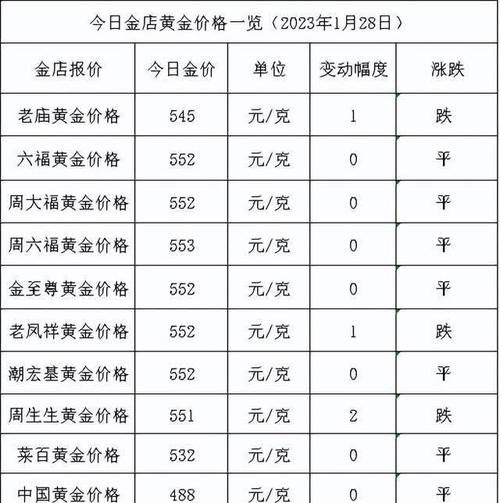 今日金店黄金价格一览（2023年1月28日）

| 金店报价 | 今日金价 | 单位 | 变动幅度 | 涨跌 |
|---|---|---|---|---|
| 老庙黄金价格 | 545 | 元/克 | 1 | 跌 |
| 六福黄金价格 | 552 | 元/克 | 0 | 平 |
| 周大福黄金价格 | 552 | 元/克 | 0 | 平 |
| 周六福黄金价格 | 553 | 元/克 | 0 | 平 |
| 金至尊黄金价格 | 552 | 元/克 | 0 | 平 |
| 老凤祥黄金价格 | 552 | 元/克 | 1 | 跌 |
| 潮宏基黄金价格 | 552 | 元/克 | 0 | 平 |
| 周生生黄金价格 | 551 | 元/克 | 2 | 跌 |
| 菜百黄金价格 | 532 | 元/克 | 0 | 平 |
| 中国黄金价格 | 488 | 元/克 | 0 | 平 |